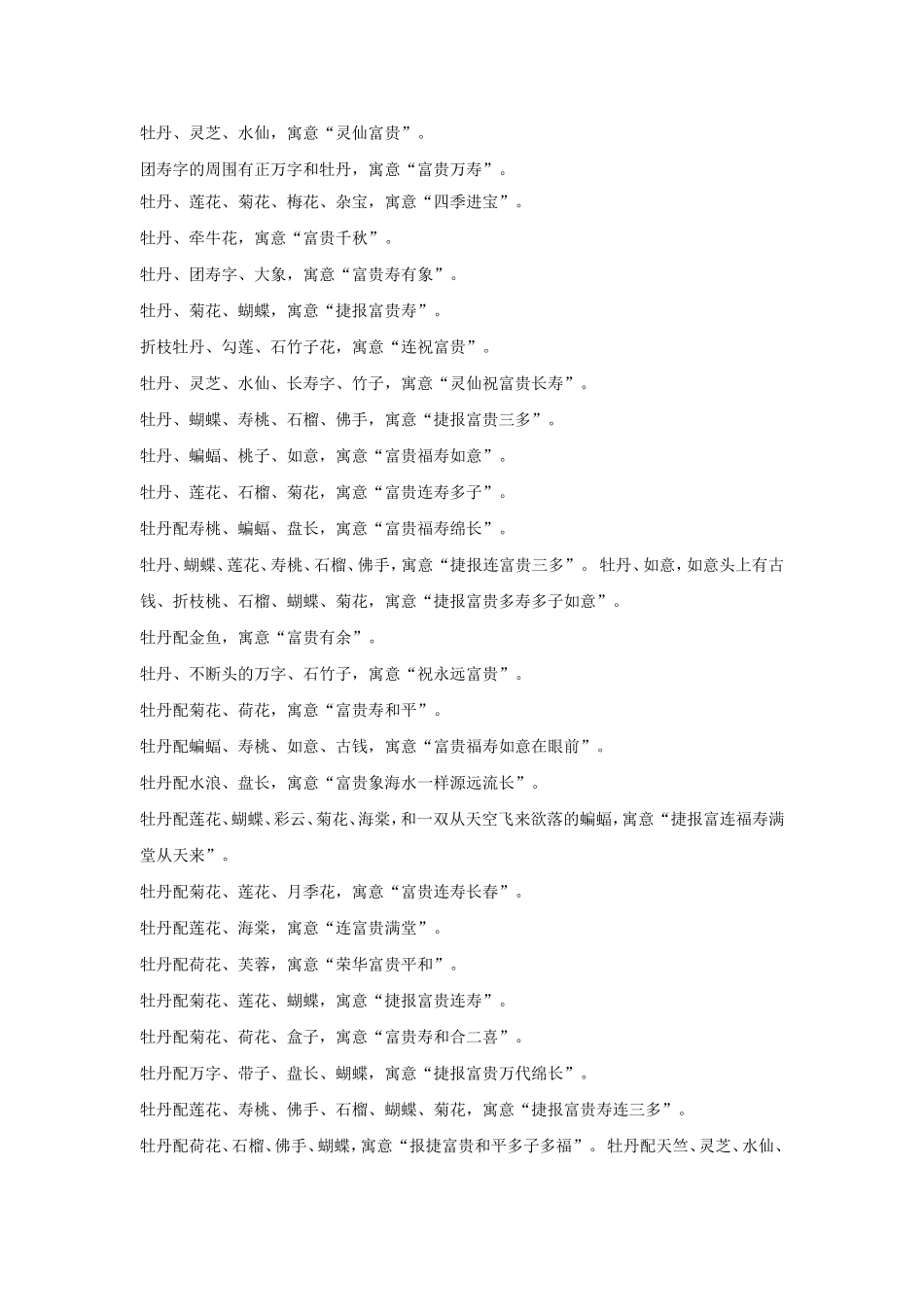 牡丹、灵芝、水仙，寓意“灵仙富贵”。

团寿字的周围有正万字和牡丹，寓意“富贵万寿”。

牡丹、莲花、菊花、梅花、杂宝，寓意“四季进宝”。

牡丹、牵牛花，寓意“富贵千秋”。

牡丹、团寿字、大象，寓意“富贵寿有象”。

牡丹、菊花、蝴蝶，寓意“捷报富贵寿”。

折枝牡丹、勾莲、石竹子花，寓意“连祝富贵”。

牡丹、灵芝、水仙、长寿字、竹子，寓意“灵仙祝富贵长寿”。

牡丹、蝴蝶、寿桃、石榴、佛手，寓意“捷报富贵三多”。

牡丹、蝙蝠、桃子、如意，寓意“富贵福寿如意”。

牡丹、莲花、石榴、菊花，寓意“富贵连寿多子”。

牡丹配寿桃、蝙蝠、盘长，寓意“富贵福寿绵长”。

牡丹、蝴蝶、莲花、寿桃、石榴、佛手，寓意“捷报连富贵三多”。牡丹、如意，如意头上有古钱、折枝桃、石榴、蝴蝶、菊花，寓意“捷报富贵多寿多子如意”。

牡丹配金鱼，寓意“富贵有余”。

牡丹、不断头的万字、石竹子，寓意“祝永远富贵”。

牡丹配菊花、荷花，寓意“富贵寿和平”。

牡丹配蝙蝠、寿桃、如意、古钱，寓意“富贵福寿如意在眼前”。

牡丹配水浪、盘长，寓意“富贵象海水一样源远流长”。

牡丹配莲花、蝴蝶、彩云、菊花、海棠，和一双从天空飞来欲落的蝙蝠，寓意“捷报富连福寿满堂从天来”。

牡丹配菊花、莲花、月季花，寓意“富贵连寿长春”。

牡丹配莲花、海棠，寓意“连富贵满堂”。

牡丹配荷花、芙蓉，寓意“荣华富贵平和”。

牡丹配菊花、莲花、蝴蝶，寓意“捷报富贵连寿”。

牡丹配菊花、荷花、盒子，寓意“富贵寿和合二喜”。

牡丹配万字、带子、盘长、蝴蝶，寓意“捷报富贵万代绵长”。

牡丹配莲花、寿桃、佛手、石榴、蝴蝶、菊花，寓意“捷报富贵寿连三多”。

牡丹配荷花、石榴、佛手、蝴蝶，寓意“报捷富贵和平多子多福”。牡丹配天竺、灵芝、水仙、